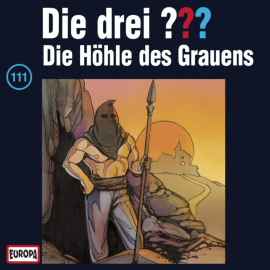 Die drei ???
Die Höhle des Grauens

111

EUROPA